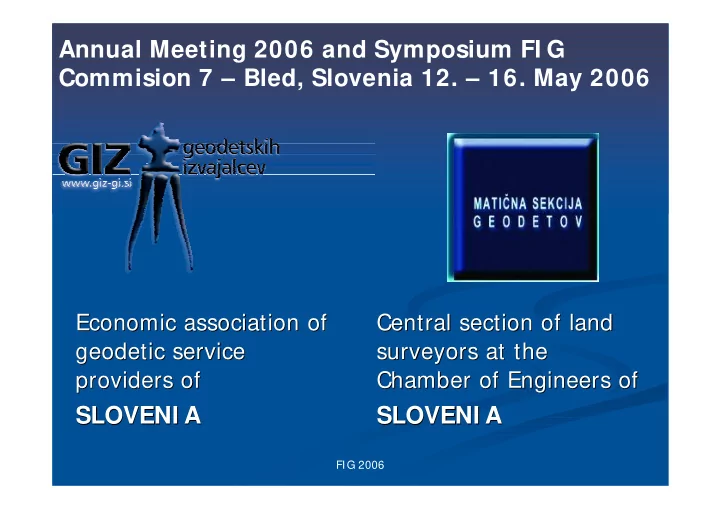 Annual Meeting 2006 and Symposium FIG Commision 7 – Bled, Slovenia 12. – 16. May 2006

GIZ geodetskih izvajalcev
www.giz-gi.si

MATIČNA SEKCIJA GEODETOV

Economic association of geodetic service providers of
SLOVENIA

Central section of land surveyors at the Chamber of Engineers of
SLOVENIA

FIG 2006